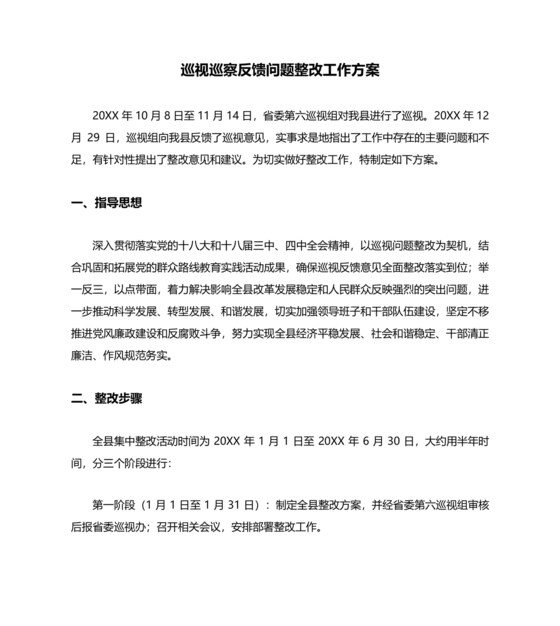 巡视巡察反馈问题整改工作方案

20XX 年 10 月 8 日至 11 月 14 日，省委第六巡视组对我县进行了巡视。20XX 年 12 月 29 日，巡视组向我县反馈了巡视意见，实事求是地指出了工作中存在的主要问题和不足，有针对性提出了整改意见和建议。为切实做好整改工作，特制定如下方案。

一、指导思想

深入贯彻落实党的十八大和十八届三中、四中全会精神，以巡视问题整改为契机，结合巩固和拓展党的群众路线教育实践活动成果，确保巡视反馈意见全面整改落实到位；举一反三，以点带面，着力解决影响全县改革发展稳定和人民群众反映强烈的突出问题，进一步推动科学发展、转型发展、和谐发展，切实加强领导班子和干部队伍建设，坚定不移推进党风廉政建设和反腐败斗争，努力实现全县经济平稳发展、社会和谐稳定、干部清正廉洁、作风规范务实。

二、整改步骤

全县集中整改活动时间为 20XX 年 1 月 1 日至 20XX 年 6 月 30 日，大约用半年时间，分三个阶段进行：

第一阶段（1 月 1 日至 1 月 31 日）：制定全县整改方案，并经省委第六巡视组审核后报省委巡视办；召开相关会议，安排部署整改工作。